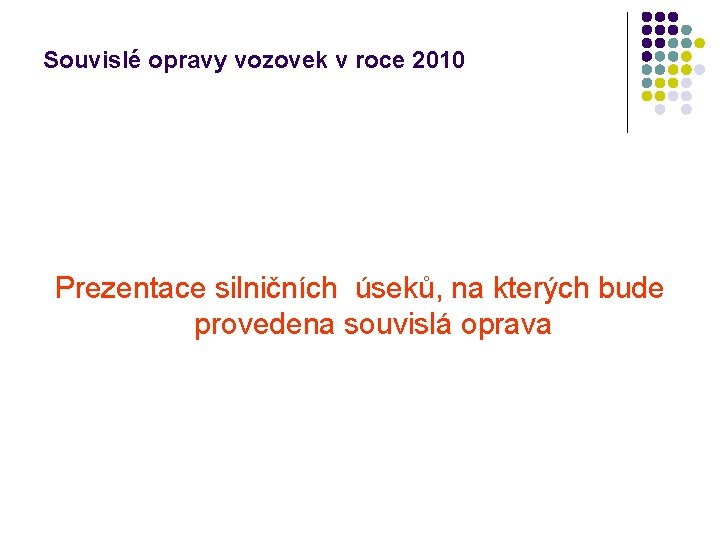 Souvislé opravy vozovek v roce 2010

Prezentace silničních úseků, na kterých bude provedena souvislá oprava